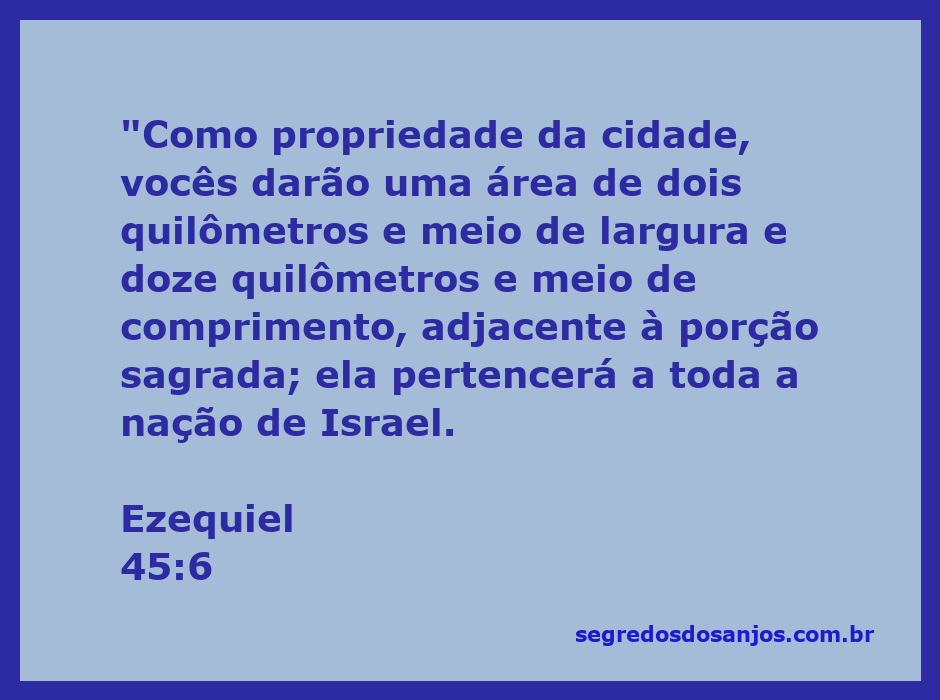 "Como propriedade da cidade, vocês darão uma área de dois quilômetros e meio de largura e doze quilômetros e meio de comprimento, adjacente à porção sagrada; ela pertencerá a toda a nação de Israel.

Ezequiel
45:6

segredosdosanjos.com.br